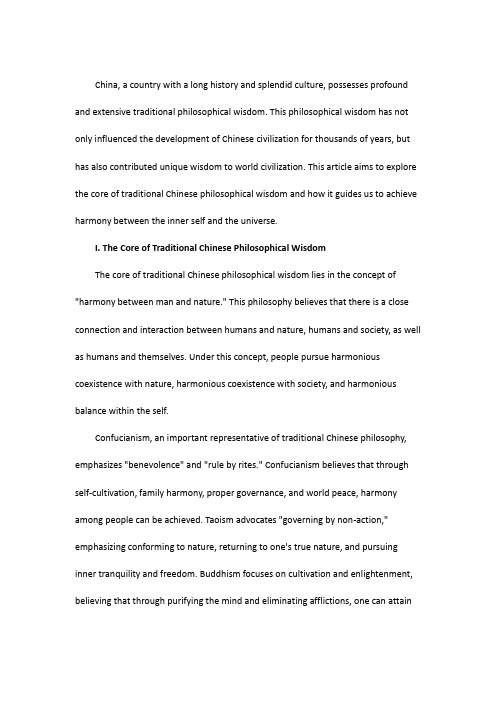 China, a country with a long history and splendid culture, possesses profound and extensive traditional philosophical wisdom. This philosophical wisdom has not only influenced the development of Chinese civilization for thousands of years, but has also contributed unique wisdom to world civilization. This article aims to explore the core of traditional Chinese philosophical wisdom and how it guides us to achieve harmony between the inner self and the universe.

I. The Core of Traditional Chinese Philosophical Wisdom

The core of traditional Chinese philosophical wisdom lies in the concept of "harmony between man and nature." This philosophy believes that there is a close connection and interaction between humans and nature, humans and society, as well as humans and themselves. Under this concept, people pursue harmonious coexistence with nature, harmonious coexistence with society, and harmonious balance within the self.

Confucianism, an important representative of traditional Chinese philosophy, emphasizes "benevolence" and "rule by rites." Confucianism believes that through self-cultivation, family harmony, proper governance, and world peace, harmony among people can be achieved. Taoism advocates "governing by non-action," emphasizing conforming to nature, returning to one's true nature, and pursuing inner tranquility and freedom. Buddhism focuses on cultivation and enlightenment, believing that through purifying the mind and eliminating afflictions, one can attain